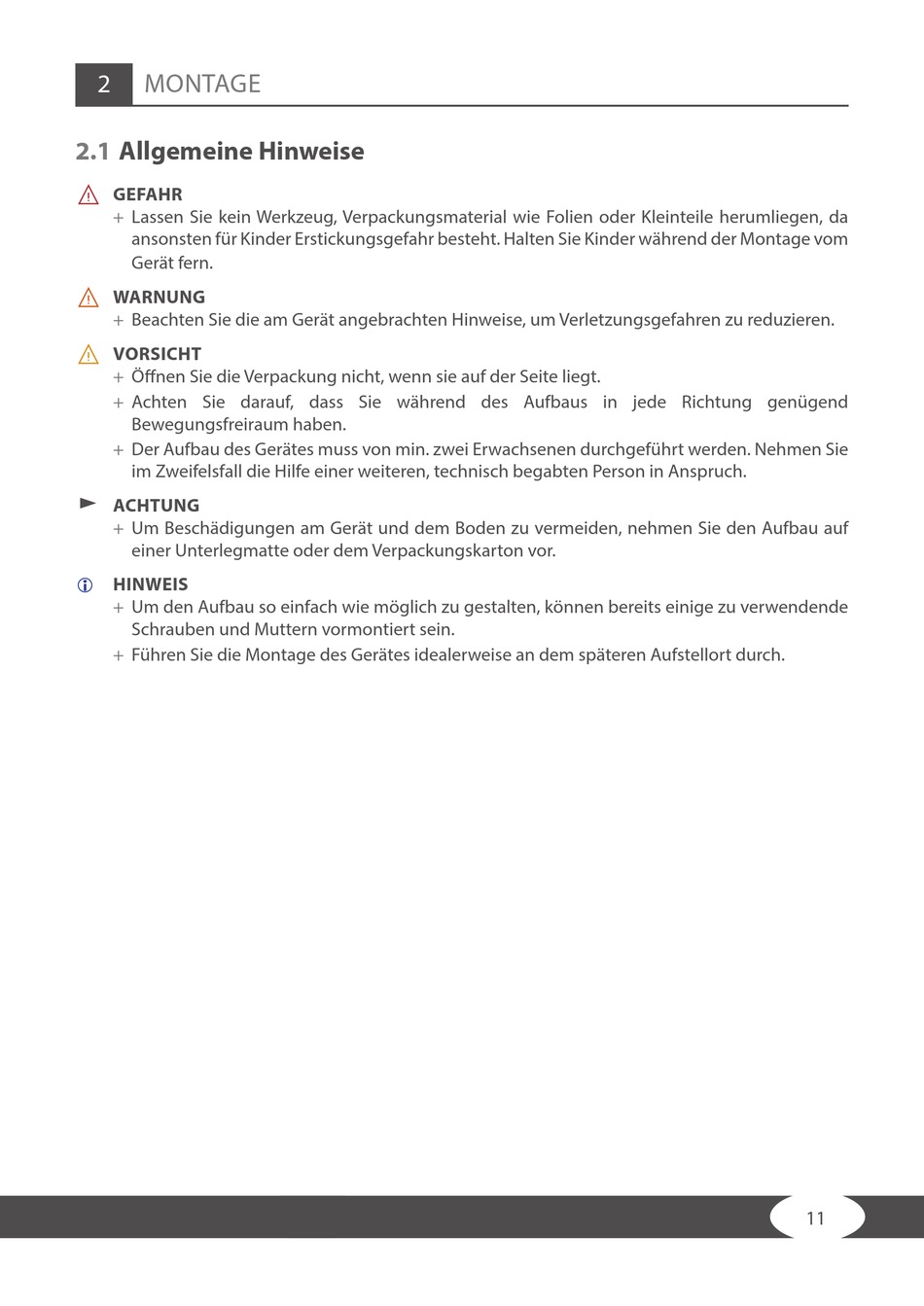 2 MONTAGE

2.1 Allgemeine Hinweise

GEFAHR
+ Lassen Sie kein Werkzeug, Verpackungsmaterial wie Folien oder Kleinteile herumliegen, da ansonsten für Kinder Erstickungsgefahr besteht. Halten Sie Kinder während der Montage vom Gerät fern.

WARNUNG
+ Beachten Sie die am Gerät angebrachten Hinweise, um Verletzungsgefahren zu reduzieren.

VORSICHT
+ Öffnen Sie die Verpackung nicht, wenn sie auf der Seite liegt.
+ Achten Sie darauf, dass Sie während des Aufbaus in jede Richtung genügend Bewegungsfreiraum haben.
+ Der Aufbau des Gerätes muss von min. zwei Erwachsenen durchgeführt werden. Nehmen Sie im Zweifelsfall die Hilfe einer weiteren, technisch begabten Person in Anspruch.

ACHTUNG
+ Um Beschädigungen am Gerät und dem Boden zu vermeiden, nehmen Sie den Aufbau auf einer Unterlegmatte oder dem Verpackungskarton vor.

HINWEIS
+ Um den Aufbau so einfach wie möglich zu gestalten, können bereits einige zu verwendende Schrauben und Muttern vormontiert sein.
+ Führen Sie die Montage des Gerätes idealerweise an dem späteren Aufstellort durch.

11